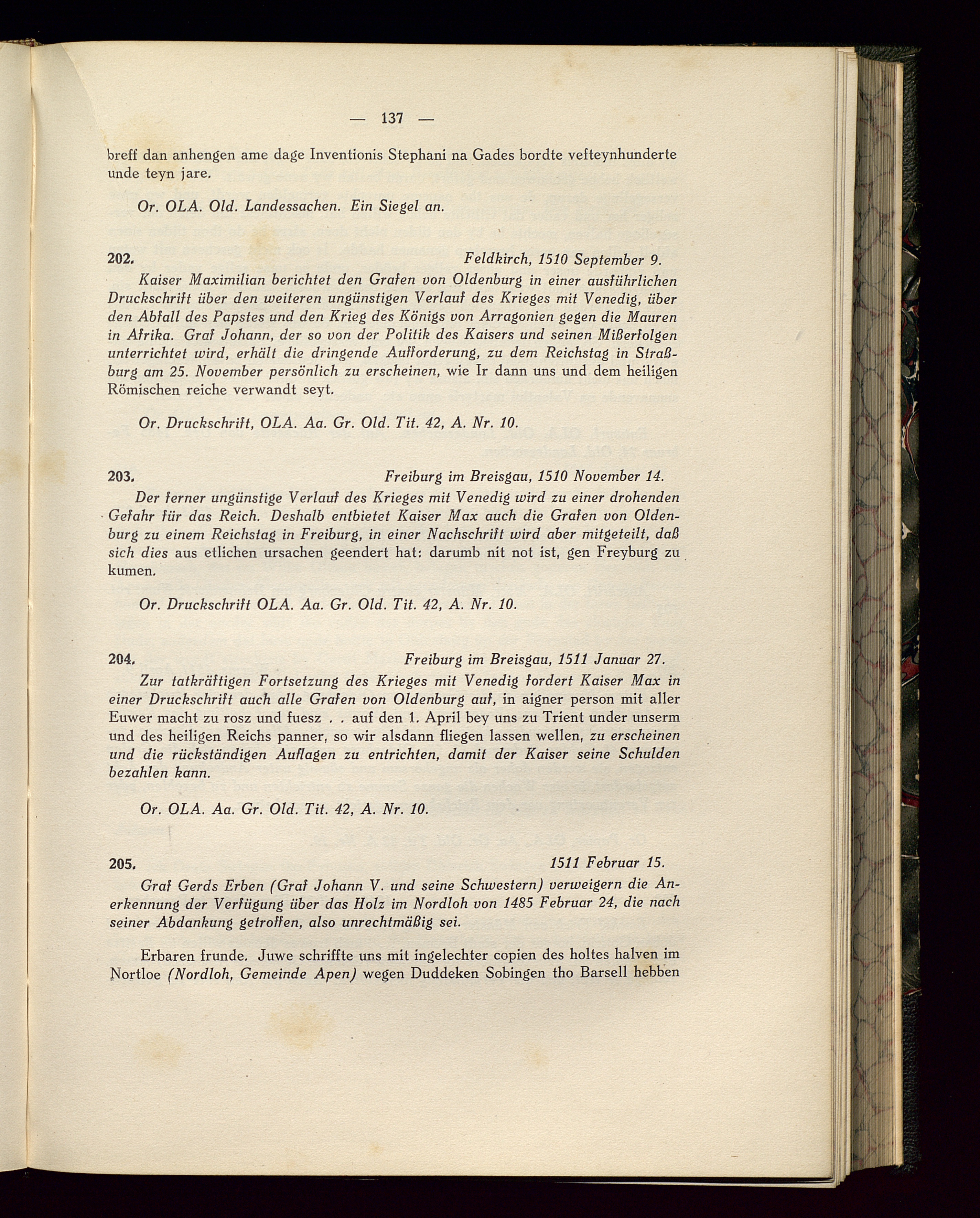 — 137 —

breff dan anhengen ame dage Inventionis Stephani na Gades bordte vefteynhunderte unde teyn jare.

Or. OLA. Old. Landessachen. Ein Siegel an.

202. Feldkirch, 1510 September 9.

Kaiser Maximilian berichtet den Grafen von Oldenburg in einer ausführlichen Druckschrift über den weiteren ungünstigen Verlauf des Krieges mit Venedig, über den Abfall des Papstes und den Krieg des Königs von Arragonien gegen die Mauren in Afrika. Graf Johann, der so von der Politik des Kaisers und seinen Mißerfolgen unterrichtet wird, erhält die dringende Aufforderung, zu dem Reichstag in Straßburg am 25. November persönlich zu erscheinen, wie Ir dann uns und dem heiligen Römischen reiche verwandt seyt.

Or. Druckschrift, OLA. Aa. Gr. Old. Tit. 42, A. Nr. 10.

203. Freiburg im Breisgau, 1510 November 14.

Der ferner ungünstige Verlauf des Krieges mit Venedig wird zu einer drohenden Gefahr für das Reich. Deshalb entbietet Kaiser Max auch die Grafen von Oldenburg zu einem Reichstag in Freiburg, in einer Nachschrift wird aber mitgeteilt, daß sich dies aus etlichen ursachen geendert hat: darumb nit not ist, gen Freyburg zu kumen.

Or. Druckschrift OLA. Aa. Gr. Old. Tit. 42, A. Nr. 10.

204. Freiburg im Breisgau, 1511 Januar 27.

Zur tatkräftigen Fortsetzung des Krieges mit Venedig fordert Kaiser Max in einer Druckschrift auch alle Grafen von Oldenburg auf, in aigner person mit aller Euwer macht zu rosz und fuesz . . auf den 1. April bey uns zu Trient under unserm und des heiligen Reichs panner, so wir alsdann fliegen lassen wellen, zu erscheinen und die rückständigen Auflagen zu entrichten, damit der Kaiser seine Schulden bezahlen kann.

Or. OLA. Aa. Gr. Old. Tit. 42, A. Nr. 10.

205. 1511 Februar 15.

Graf Gerds Erben (Graf Johann V. und seine Schwestern) verweigern die Anerkennung der Verfügung über das Holz im Nordloh von 1485 Februar 24, die nach seiner Abdankung getroffen, also unrechtmäßig sei.

Erbaren frunde. Juwe schriffte uns mit ingelechter copien des holtes halven im Nortloe (Nordloh, Gemeinde Apen) wegen Duddeken Sobingen tho Barsell hebben